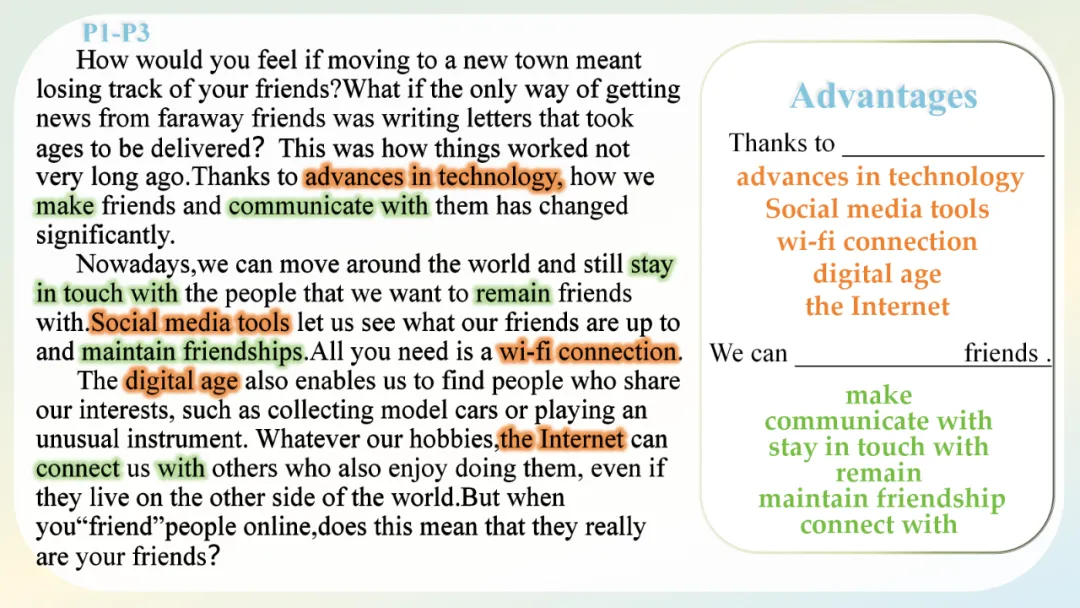 P1-P3

How would you feel if moving to a new town meant losing track of your friends?What if the only way of getting news from faraway friends was writing letters that took ages to be delivered? This was how things worked not very long ago.Thanks to advances in technology, how we make friends and communicate with them has changed significantly.

Nowadays,we can move around the world and still stay in touch with the people that we want to remain friends with.Social media tools let us see what our friends are up to and maintain friendships.All you need is a wi-fi connection.

The digital age also enables us to find people who share our interests, such as collecting model cars or playing an unusual instrument. Whatever our hobbies,the Internet can connect us with others who also enjoy doing them, even if they live on the other side of the world.But when you"friend"people online,does this mean that they really are your friends?

Advantages

Thanks to ____

advances in technology
Social media tools
wi-fi connection
digital age
the Internet

We can ____ friends .

make
communicate with
stay in touch with
remain
maintain friendship
connect with